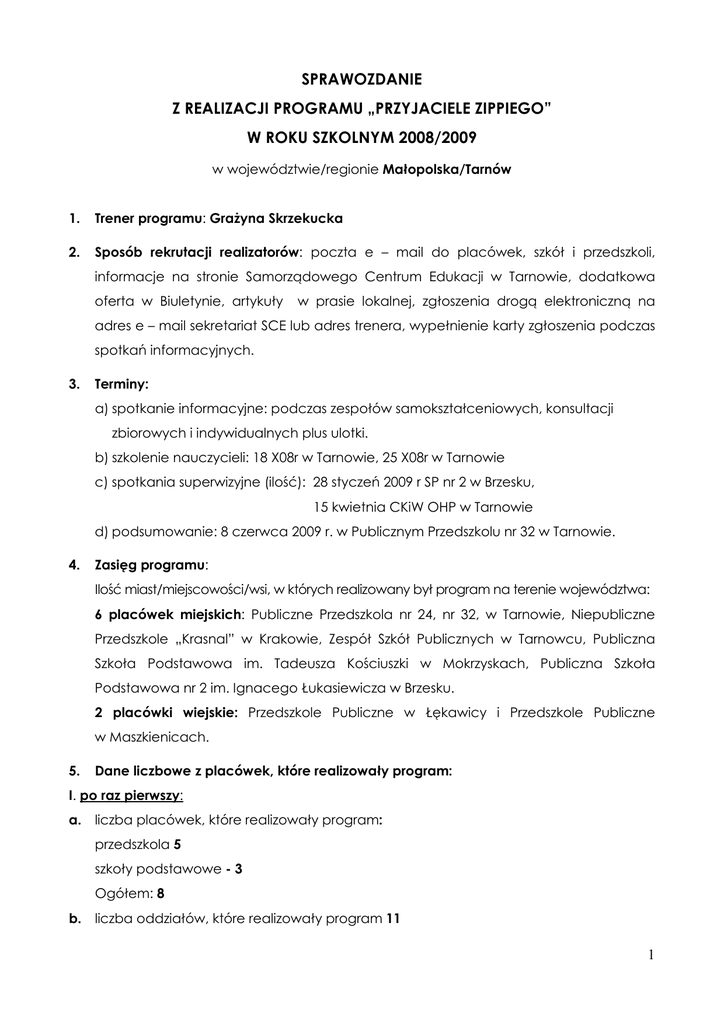 SPRAWOZDANIE
Z REALIZACJI PROGRAMU „PRZYJACIELE ZIPPIEGO"
W ROKU SZKOLNYM 2008/2009

w województwie/regionie Małopolska/Tarnów

1. Trener programu: Grażyna Skrzekucka

2. Sposób rekrutacji realizatorów: poczta e – mail do placówek, szkół i przedszkoli, informacje na stronie Samorządowego Centrum Edukacji w Tarnowie, dodatkowa oferta w Biuletynie, artykuły w prasie lokalnej, zgłoszenia drogą elektroniczną na adres e – mail sekretariat SCE lub adres trenera, wypełnienie karty zgłoszenia podczas spotkań informacyjnych.

3. Terminy:
a) spotkanie informacyjne: podczas zespołów samokształceniowych, konsultacji zbiorowych i indywidualnych plus ulotki.
b) szkolenie nauczycieli: 18 X08r w Tarnowie, 25 X08r w Tarnowie
c) spotkania superwizyjne (ilość): 28 styczeń 2009 r SP nr 2 w Brzesku,
15 kwietnia CKiW OHP w Tarnowie
d) podsumowanie: 8 czerwca 2009 r. w Publicznym Przedszkolu nr 32 w Tarnowie.

4. Zasięg programu:
Ilość miast/miejscowości/wsi, w których realizowany był program na terenie województwa:
6 placówek miejskich: Publiczne Przedszkola nr 24, nr 32, w Tarnowie, Niepubliczne Przedszkole „Krasnal" w Krakowie, Zespół Szkół Publicznych w Tarnowcu, Publiczna Szkoła Podstawowa im. Tadeusza Kościuszki w Mokrzyskach, Publiczna Szkoła Podstawowa nr 2 im. Ignacego Łukasiewicza w Brzesku.
2 placówki wiejskie: Przedszkole Publiczne w Łękawicy i Przedszkole Publiczne w Maszkienicach.

5. Dane liczbowe z placówek, które realizowały program:
I. po raz pierwszy:
a. liczba placówek, które realizowały program:
przedszkola 5
szkoły podstawowe - 3
Ogółem: 8
b. liczba oddziałów, które realizowały program 11

1